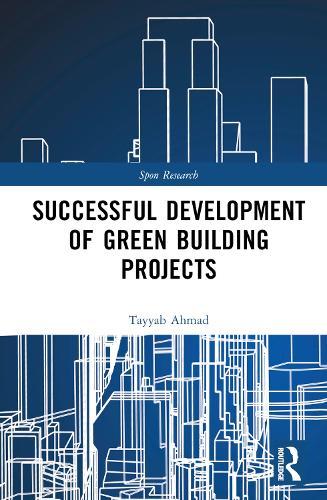 Spon Research

SUCCESSFUL DEVELOPMENT OF GREEN BUILDING PROJECTS

Tayyab Ahmad

ROUTLEDGE